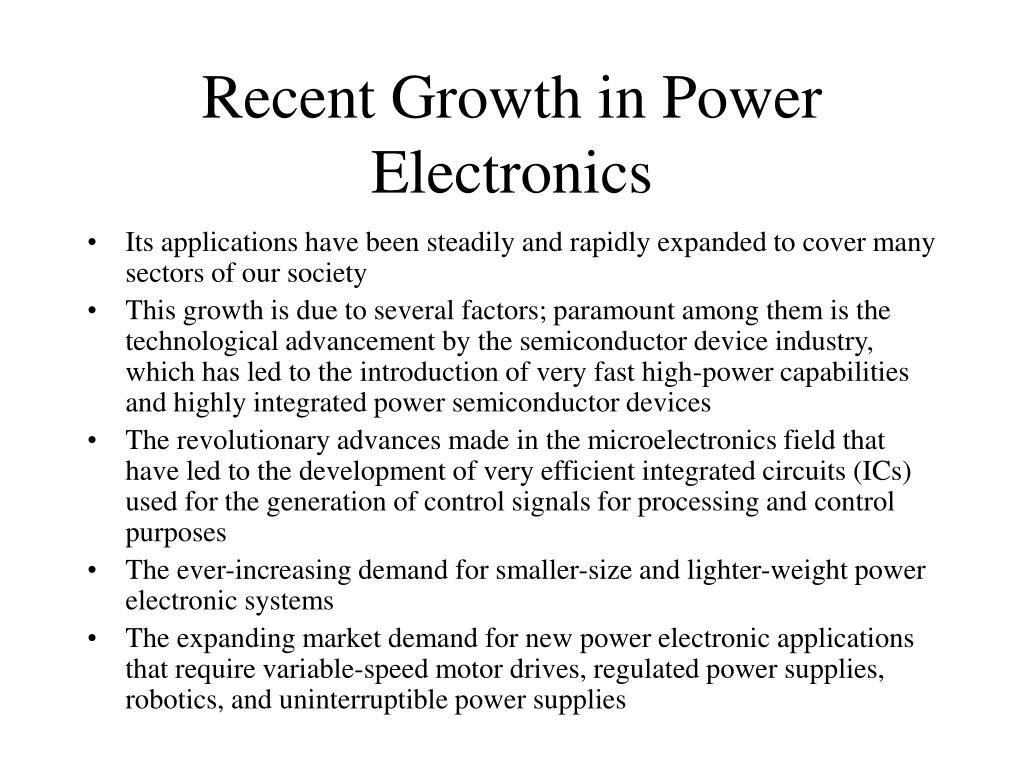 Recent Growth in Power Electronics

• Its applications have been steadily and rapidly expanded to cover many sectors of our society
• This growth is due to several factors; paramount among them is the technological advancement by the semiconductor device industry, which has led to the introduction of very fast high-power capabilities and highly integrated power semiconductor devices
• The revolutionary advances made in the microelectronics field that have led to the development of very efficient integrated circuits (ICs) used for the generation of control signals for processing and control purposes
• The ever-increasing demand for smaller-size and lighter-weight power electronic systems
• The expanding market demand for new power electronic applications that require variable-speed motor drives, regulated power supplies, robotics, and uninterruptible power supplies